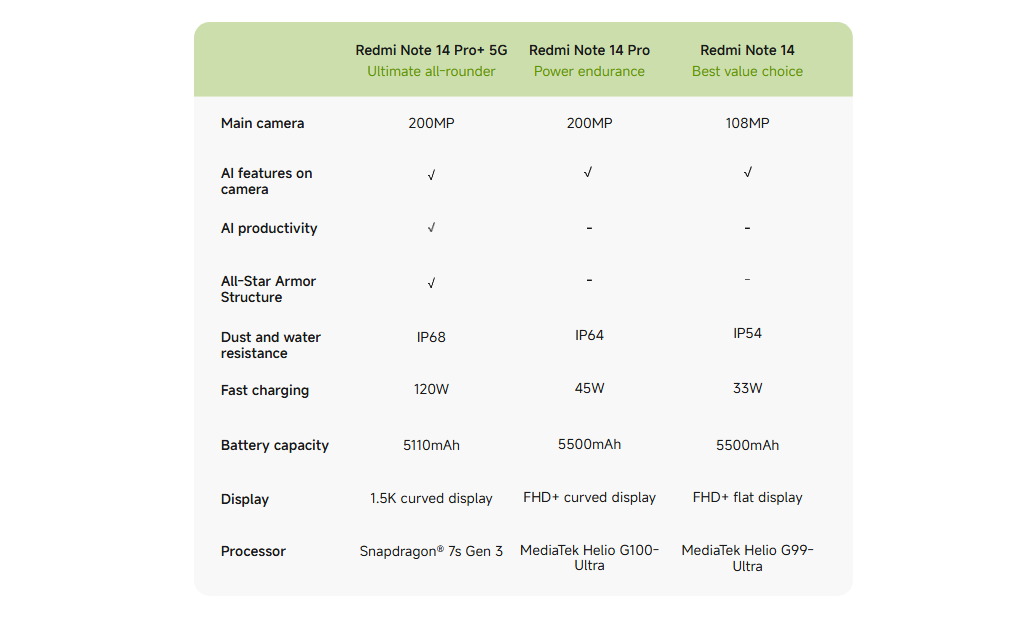 | | Redmi Note 14 Pro+ 5G Ultimate all-rounder | Redmi Note 14 Pro Power endurance | Redmi Note 14 Best value choice |
|---|---|---|---|
| Main camera | 200MP | 200MP | 108MP |
| AI features on camera | √ | √ | √ |
| AI productivity | √ | - | - |
| All-Star Armor Structure | √ | - | - |
| Dust and water resistance | IP68 | IP64 | IP54 |
| Fast charging | 120W | 45W | 33W |
| Battery capacity | 5110mAh | 5500mAh | 5500mAh |
| Display | 1.5K curved display | FHD+ curved display | FHD+ flat display |
| Processor | Snapdragon® 7s Gen 3 | MediaTek Helio G100-Ultra | MediaTek Helio G99-Ultra |